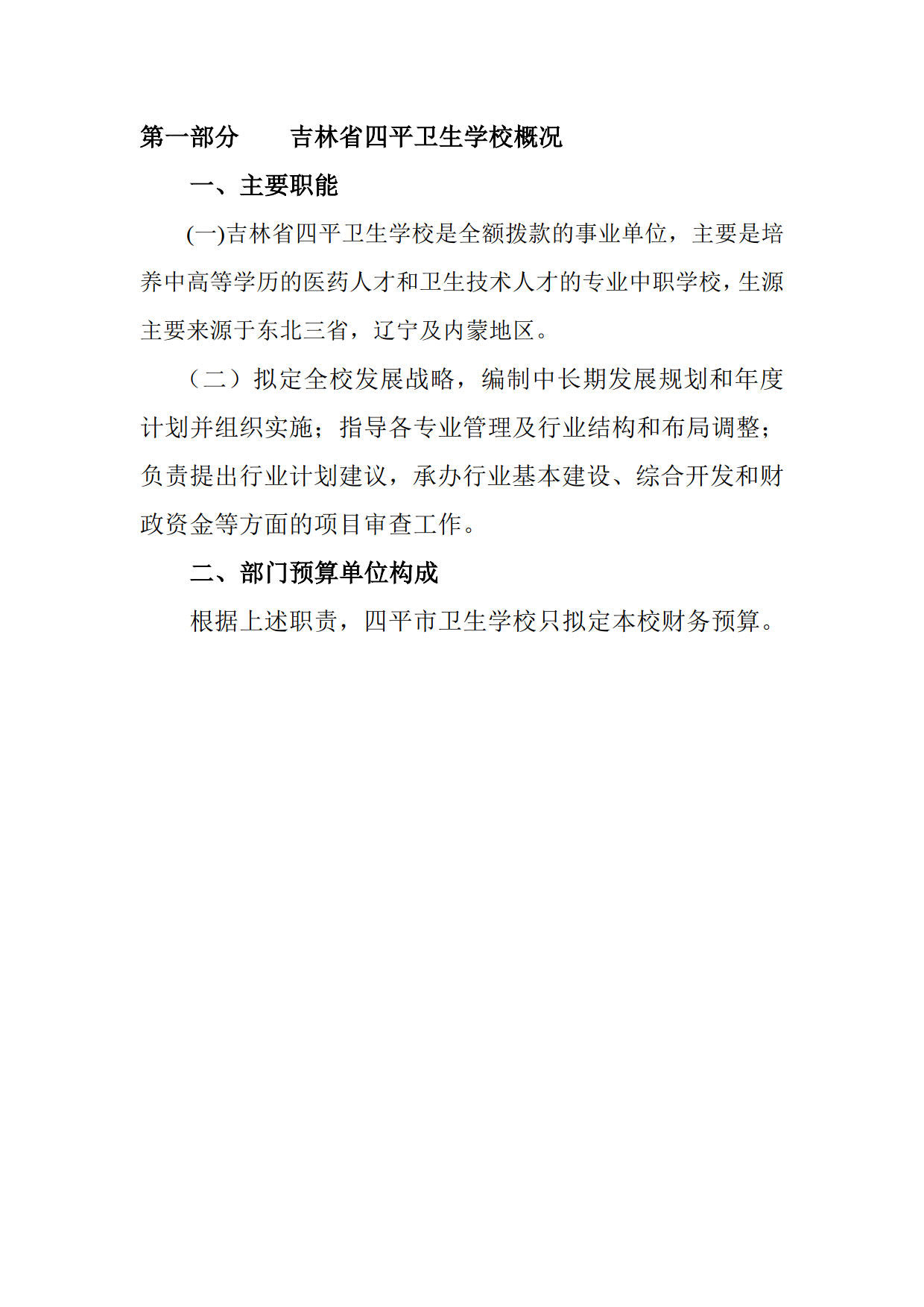 第一部分　　吉林省四平卫生学校概况

一、主要职能

(一)吉林省四平卫生学校是全额拨款的事业单位，主要是培养中高等学历的医药人才和卫生技术人才的专业中职学校，生源主要来源于东北三省，辽宁及内蒙地区。

（二）拟定全校发展战略，编制中长期发展规划和年度计划并组织实施；指导各专业管理及行业结构和布局调整；负责提出行业计划建议，承办行业基本建设、综合开发和财政资金等方面的项目审查工作。

二、部门预算单位构成

根据上述职责，四平市卫生学校只拟定本校财务预算。